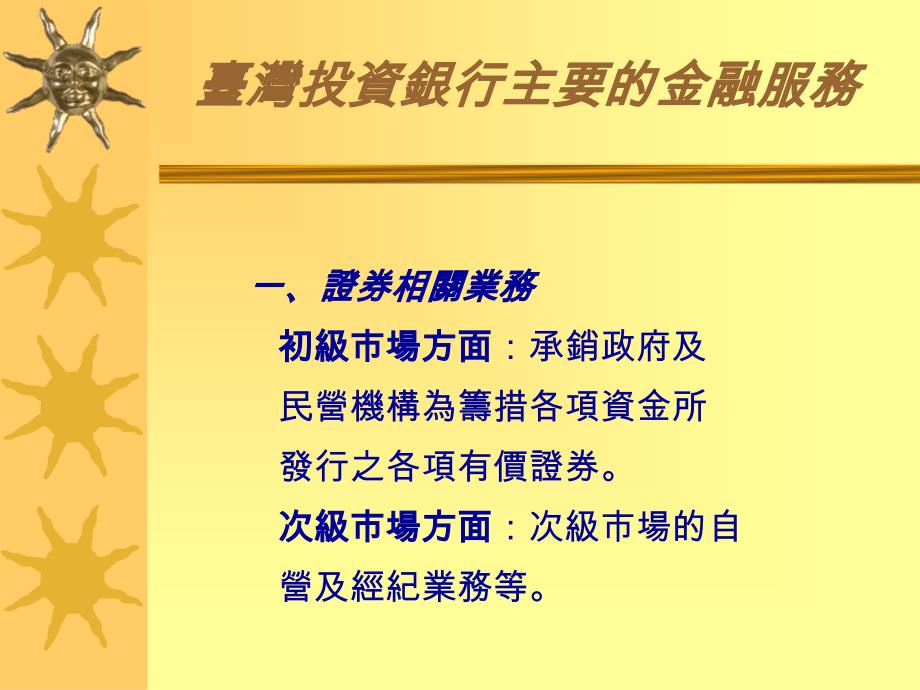 臺灣投資銀行主要的金融服務

一、證券相關業務

初級市場方面：承銷政府及民營機構為籌措各項資金所發行之各項有價證券。

次級市場方面：次級市場的自營及經紀業務等。